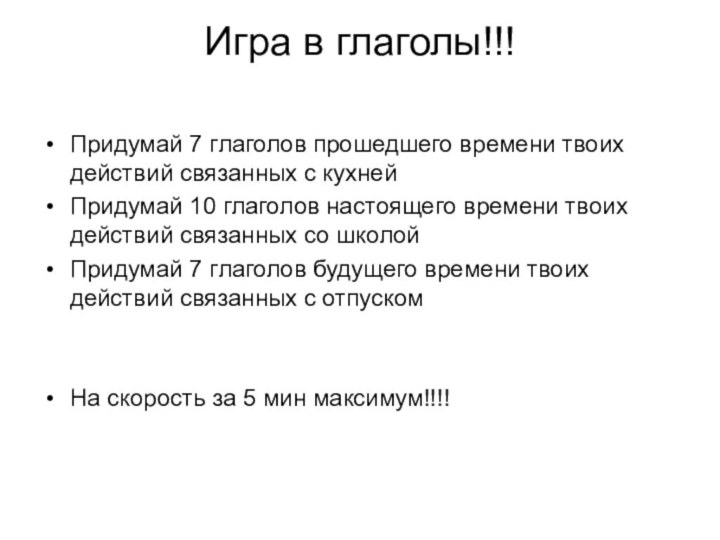 Игра в глаголы!!!

• Придумай 7 глаголов прошедшего времени твоих действий связанных с кухней
• Придумай 10 глаголов настоящего времени твоих действий связанных со школой
• Придумай 7 глаголов будущего времени твоих действий связанных с отпуском

• На скорость за 5 мин максимум!!!!